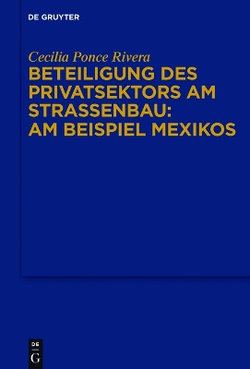 DE GRUYTER

Cecilia Ponce Rivera

BETEILIGUNG DES PRIVATSEKTORS AM STRASSENBAU: AM BEISPIEL MEXIKOS

DE
G